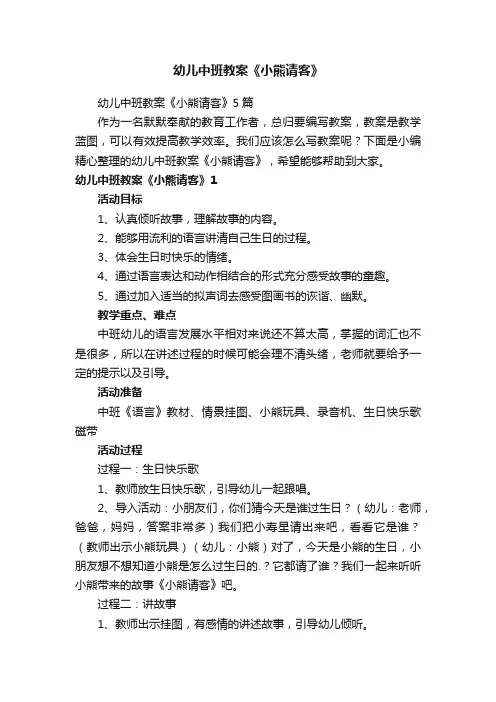 幼儿中班教案《小熊请客》

幼儿中班教案《小熊请客》5篇

作为一名默默奉献的教育工作者，总归要编写教案，教案是教学蓝图，可以有效提高教学效率。我们应该怎么写教案呢？下面是小编精心整理的幼儿中班教案《小熊请客》，希望能够帮助到大家。

幼儿中班教案《小熊请客》1

活动目标

1、认真倾听故事，理解故事的内容。

2、能够用流利的语言讲清自己生日的过程。

3、体会生日时快乐的情绪。

4、通过语言表达和动作相结合的形式充分感受故事的童趣。

5、通过加入适当的拟声词去感受图画书的诙谐、幽默。

教学重点、难点

中班幼儿的语言发展水平相对来说还不算太高，掌握的词汇也不是很多，所以在讲述过程的时候可能会理不清头绪，老师就要给予一定的提示以及引导。

活动准备

中班《语言》教材、情景挂图、小熊玩具、录音机、生日快乐歌磁带

活动过程

过程一：生日快乐歌

1、教师放生日快乐歌，引导幼儿一起跟唱。

2、导入活动：小朋友们，你们猜今天是谁过生日？（幼儿：老师，爸爸，妈妈，答案非常多）我们把小寿星请出来吧，看看它是谁？（教师出示小熊玩具）（幼儿：小熊）对了，今天是小熊的生日，小朋友想不想知道小熊是怎么过生日的.？它都请了谁？我们一起来听听小熊带来的故事《小熊请客》吧。

过程二：讲故事

1、教师出示挂图，有感情的讲述故事，引导幼儿倾听。